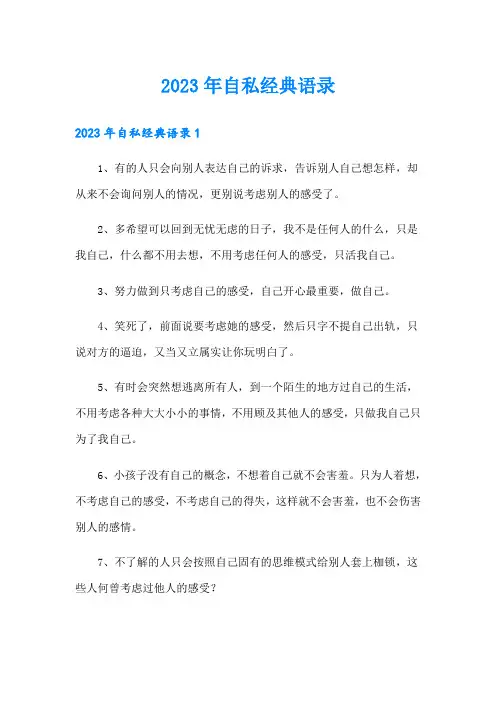 2023年自私经典语录

2023年自私经典语录1

1、有的人只会向别人表达自己的诉求，告诉别人自己想怎样，却从来不会询问别人的情况，更别说考虑别人的感受了。

2、多希望可以回到无忧无虑的日子，我不是任何人的什么，只是我自己，什么都不用去想，不用考虑任何人的感受，只活我自己。

3、努力做到只考虑自己的感受，自己开心最重要，做自己。

4、笑死了，前面说要考虑她的感受，然后只字不提自己出轨，只说对方的逼迫，又当又立属实让你玩明白了。

5、有时会突然想逃离所有人，到一个陌生的地方过自己的生活，不用考虑各种大大小小的事情，不用顾及其他人的感受，只做我自己只为了我自己。

6、小孩子没有自己的概念，不想着自己就不会害羞。只为人着想，不考虑自己的感受，不考虑自己的得失，这样就不会害羞，也不会伤害别人的感情。

7、不了解的人只会按照自己固有的思维模式给别人套上枷锁，这些人何曾考虑过他人的感受？